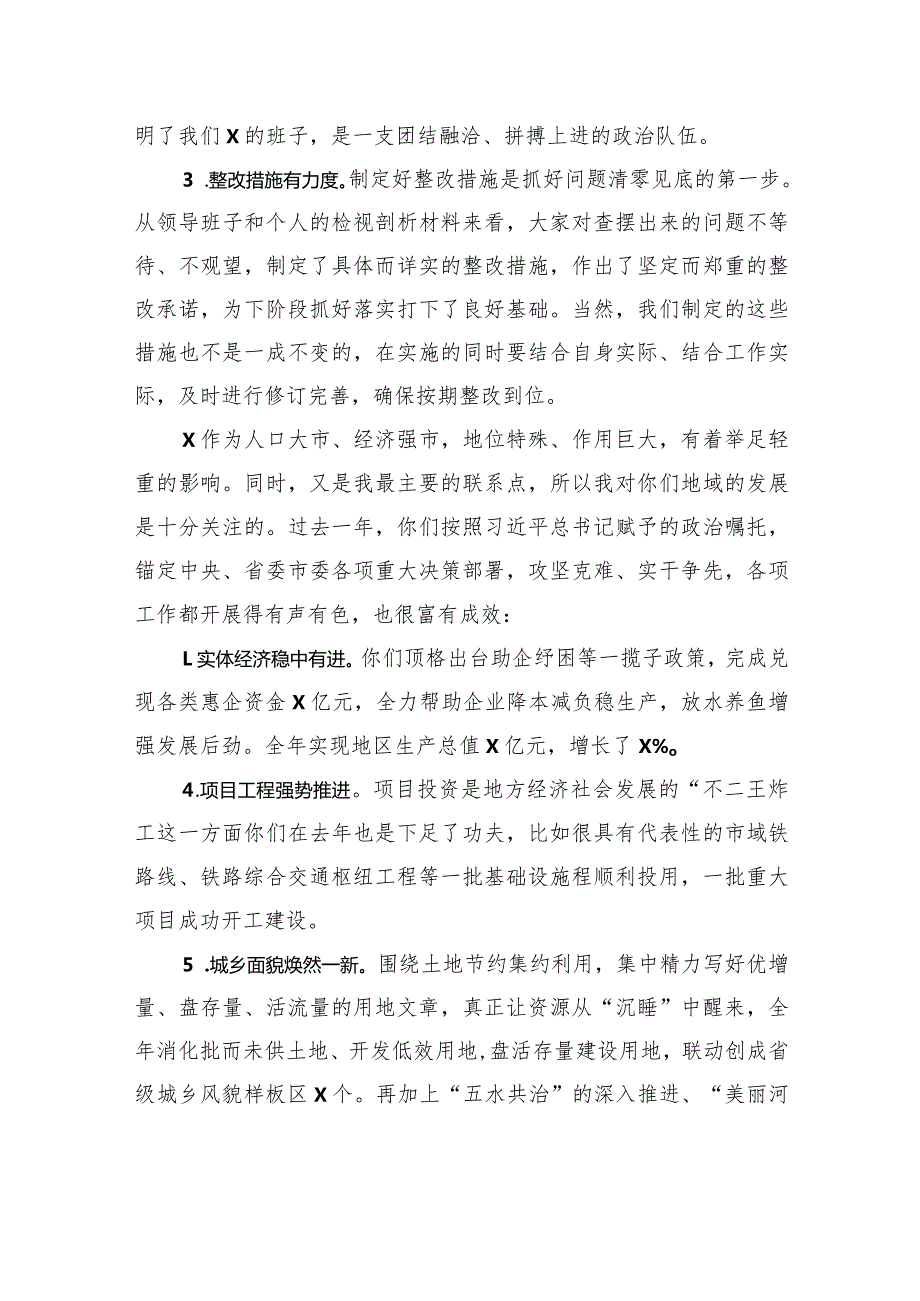 明了我们X的班子，是一支团结融洽、拼搏上进的政治队伍。

3 .整改措施有力度。制定好整改措施是抓好问题清零见底的第一步。从领导班子和个人的检视剖析材料来看，大家对查摆出来的问题不等待、不观望，制定了具体而详实的整改措施，作出了坚定而郑重的整改承诺，为下阶段抓好落实打下了良好基础。当然，我们制定的这些措施也不是一成不变的，在实施的同时要结合自身实际、结合工作实际，及时进行修订完善，确保按期整改到位。

X作为人口大市、经济强市，地位特殊、作用巨大，有着举足轻重的影响。同时，又是我最主要的联系点，所以我对你们地域的发展是十分关注的。过去一年，你们按照习近平总书记赋予的政治嘱托，锚定中央、省委市委各项重大决策部署，攻坚克难、实干争先，各项工作都开展得有声有色，也很富有成效：

L实体经济稳中有进。你们顶格出台助企纾困等一揽子政策，完成兑现各类惠企资金X亿元，全力帮助企业降本减负稳生产，放水养鱼增强发展后劲。全年实现地区生产总值X亿元，增长了X%。

4.项目工程强势推进。项目投资是地方经济社会发展的“不二王炸工这一方面你们在去年也是下足了功夫，比如很具有代表性的市域铁路线、铁路综合交通枢纽工程等一批基础设施程顺利投用，一批重大项目成功开工建设。

5 .城乡面貌焕然一新。围绕土地节约集约利用，集中精力写好优增量、盘存量、活流量的用地文章，真正让资源从“沉睡”中醒来，全年消化批而未供土地、开发低效用地,盘活存量建设用地，联动创成省级城乡风貌样板区X个。再加上“五水共治”的深入推进、“美丽河